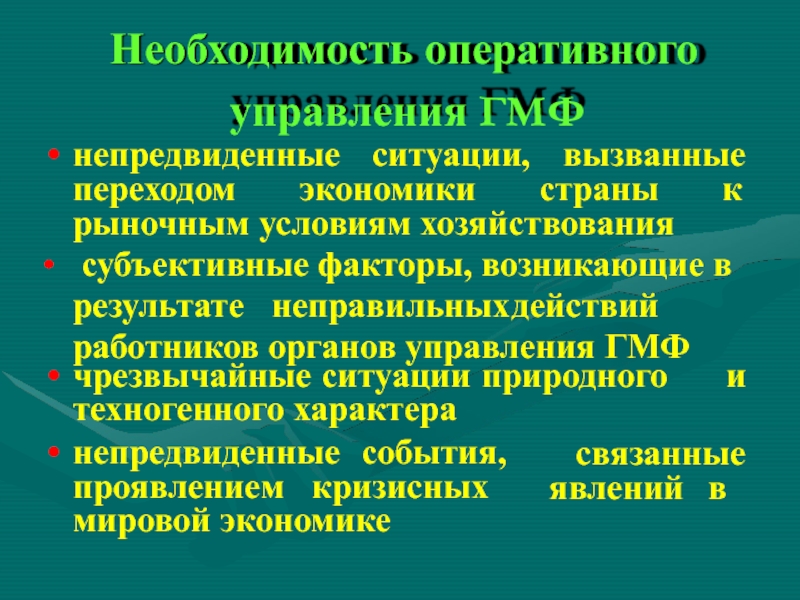 Необходимость оперативного управления ГМФ

• непредвиденные ситуации, вызванные переходом экономики страны к рыночным условиям хозяйствования

• субъективные факторы, возникающие в результате неправильныхдействий работников органов управления ГМФ

• чрезвычайные ситуации природного и техногенного характера

• непредвиденные события, связанные проявлением кризисных явлений в мировой экономике